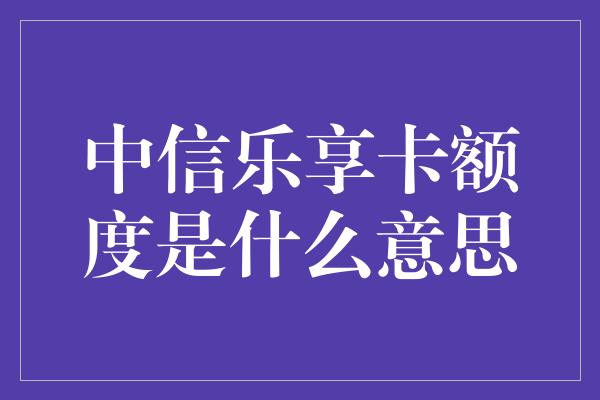 中信乐享卡额度是什么意思